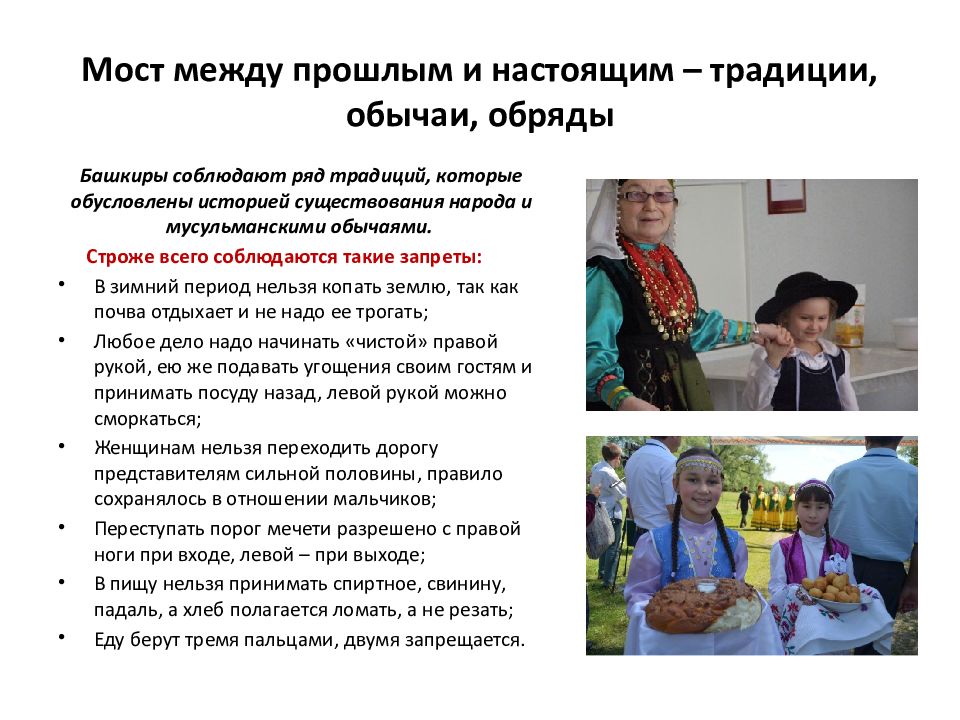 Мост между прошлым и настоящим – традиции, обычаи, обряды

Башкиры соблюдают ряд традиций, которые обусловлены историей существования народа и мусульманскими обычаями.

Строже всего соблюдаются такие запреты:

• В зимний период нельзя копать землю, так как почва отдыхает и не надо ее трогать;
• Любое дело надо начинать «чистой» правой рукой, ею же подавать угощения своим гостям и принимать посуду назад, левой рукой можно сморкаться;
• Женщинам нельзя переходить дорогу представителям сильной половины, правило сохранялось в отношении мальчиков;
• Переступать порог мечети разрешено с правой ноги при входе, левой – при выходе;
• В пищу нельзя принимать спиртное, свинину, падаль, а хлеб полагается ломать, а не резать;
• Еду берут тремя пальцами, двумя запрещается.